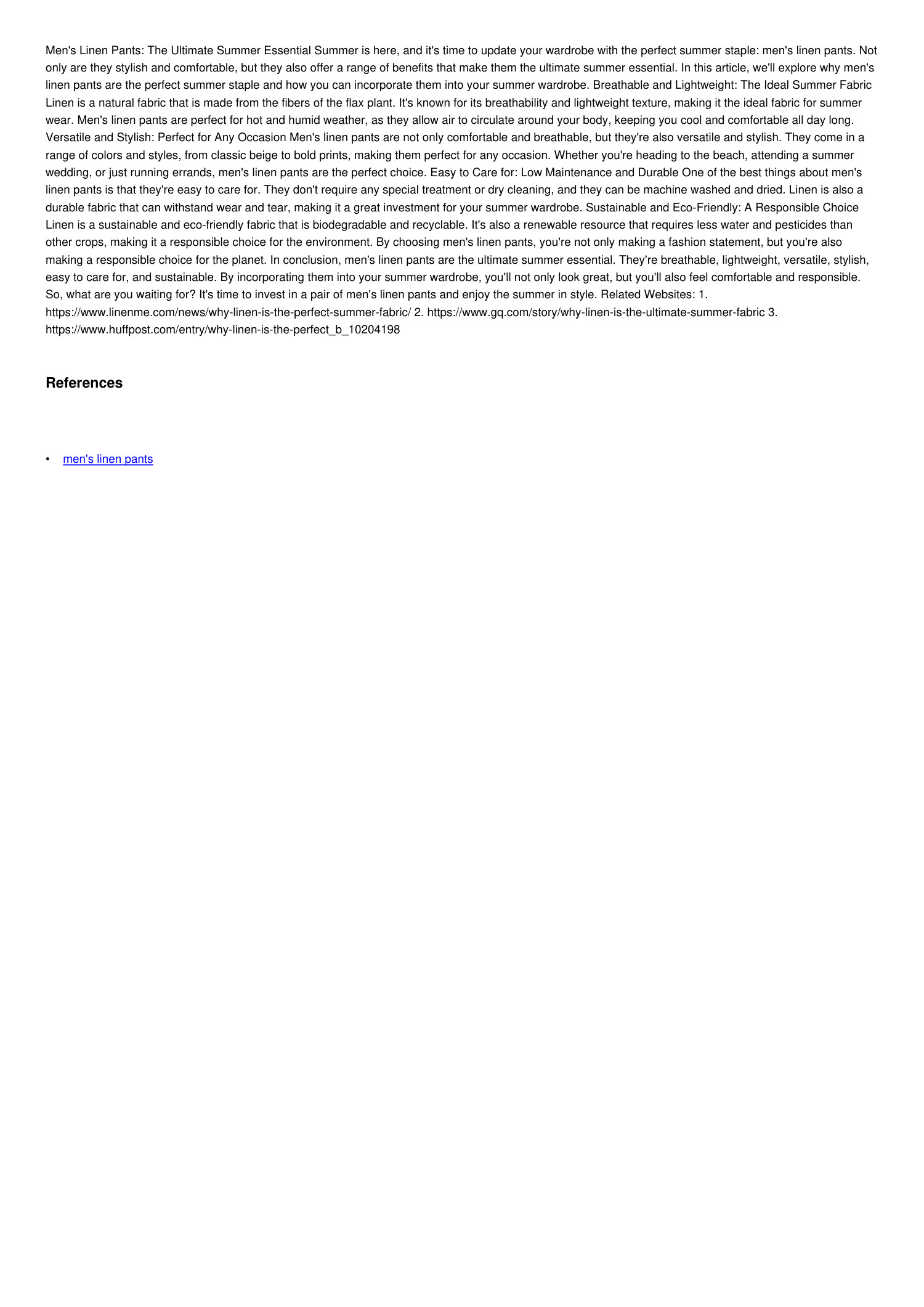 Men's Linen Pants: The Ultimate Summer Essential Summer is here, and it's time to update your wardrobe with the perfect summer staple: men's linen pants. Not only are they stylish and comfortable, but they also offer a range of benefits that make them the ultimate summer essential. In this article, we'll explore why men's linen pants are the perfect summer staple and how you can incorporate them into your summer wardrobe. Breathable and Lightweight: The Ideal Summer Fabric Linen is a natural fabric that is made from the fibers of the flax plant. It's known for its breathability and lightweight texture, making it the ideal fabric for summer wear. Men's linen pants are perfect for hot and humid weather, as they allow air to circulate around your body, keeping you cool and comfortable all day long. Versatile and Stylish: Perfect for Any Occasion Men's linen pants are not only comfortable and breathable, but they're also versatile and stylish. They come in a range of colors and styles, from classic beige to bold prints, making them perfect for any occasion. Whether you're heading to the beach, attending a summer wedding, or just running errands, men's linen pants are the perfect choice. Easy to Care for: Low Maintenance and Durable One of the best things about men's linen pants is that they're easy to care for. They don't require any special treatment or dry cleaning, and they can be machine washed and dried. Linen is also a durable fabric that can withstand wear and tear, making it a great investment for your summer wardrobe. Sustainable and Eco-Friendly: A Responsible Choice Linen is a sustainable and eco-friendly fabric that is biodegradable and recyclable. It's also a renewable resource that requires less water and pesticides than other crops, making it a responsible choice for the environment. By choosing men's linen pants, you're not only making a fashion statement, but you're also making a responsible choice for the planet. In conclusion, men's linen pants are the ultimate summer essential. They're breathable, lightweight, versatile, stylish, easy to care for, and sustainable. By incorporating them into your summer wardrobe, you'll not only look great, but you'll also feel comfortable and responsible. So, what are you waiting for? It's time to invest in a pair of men's linen pants and enjoy the summer in style. Related Websites: 1. https://www.linenme.com/news/why-linen-is-the-perfect-summer-fabric/ 2. https://www.gq.com/story/why-linen-is-the-ultimate-summer-fabric 3. https://www.huffpost.com/entry/why-linen-is-the-perfect_b_10204198

References

• men's linen pants